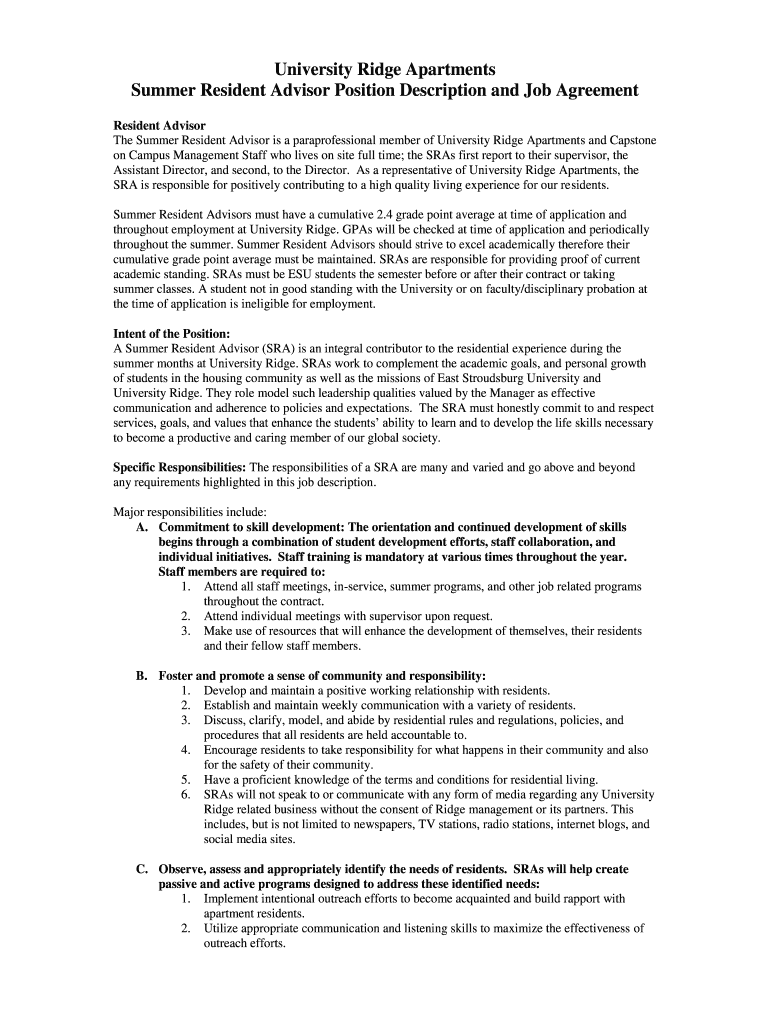 University Ridge Apartments
Summer Resident Advisor Position Description and Job Agreement

Resident Advisor
The Summer Resident Advisor is a paraprofessional member of University Ridge Apartments and Capstone on Campus Management Staff who lives on site full time; the SRAs first report to their supervisor, the Assistant Director, and second, to the Director. As a representative of University Ridge Apartments, the SRA is responsible for positively contributing to a high quality living experience for our residents.

Summer Resident Advisors must have a cumulative 2.4 grade point average at time of application and throughout employment at University Ridge. GPAs will be checked at time of application and periodically throughout the summer. Summer Resident Advisors should strive to excel academically therefore their cumulative grade point average must be maintained. SRAs are responsible for providing proof of current academic standing. SRAs must be ESU students the semester before or after their contract or taking summer classes. A student not in good standing with the University or on faculty/disciplinary probation at the time of application is ineligible for employment.

Intent of the Position:
A Summer Resident Advisor (SRA) is an integral contributor to the residential experience during the summer months at University Ridge. SRAs work to complement the academic goals, and personal growth of students in the housing community as well as the missions of East Stroudsburg University and University Ridge. They role model such leadership qualities valued by the Manager as effective communication and adherence to policies and expectations. The SRA must honestly commit to and respect services, goals, and values that enhance the students' ability to learn and to develop the life skills necessary to become a productive and caring member of our global society.

Specific Responsibilities: The responsibilities of a SRA are many and varied and go above and beyond any requirements highlighted in this job description.

Major responsibilities include:
A. Commitment to skill development: The orientation and continued development of skills begins through a combination of student development efforts, staff collaboration, and individual initiatives. Staff training is mandatory at various times throughout the year. Staff members are required to:
1. Attend all staff meetings, in-service, summer programs, and other job related programs throughout the contract.
2. Attend individual meetings with supervisor upon request.
3. Make use of resources that will enhance the development of themselves, their residents and their fellow staff members.

B. Foster and promote a sense of community and responsibility:
1. Develop and maintain a positive working relationship with residents.
2. Establish and maintain weekly communication with a variety of residents.
3. Discuss, clarify, model, and abide by residential rules and regulations, policies, and procedures that all residents are held accountable to.
4. Encourage residents to take responsibility for what happens in their community and also for the safety of their community.
5. Have a proficient knowledge of the terms and conditions for residential living.
6. SRAs will not speak to or communicate with any form of media regarding any University Ridge related business without the consent of Ridge management or its partners. This includes, but is not limited to newspapers, TV stations, radio stations, internet blogs, and social media sites.

C. Observe, assess and appropriately identify the needs of residents. SRAs will help create passive and active programs designed to address these identified needs:
1. Implement intentional outreach efforts to become acquainted and build rapport with apartment residents.
2. Utilize appropriate communication and listening skills to maximize the effectiveness of outreach efforts.